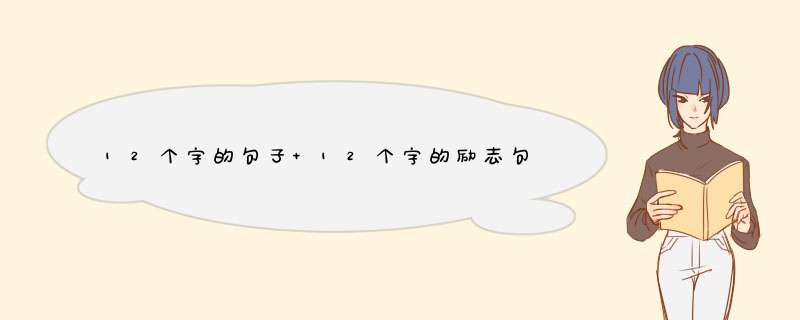 12个字的句子+12个字的励志句